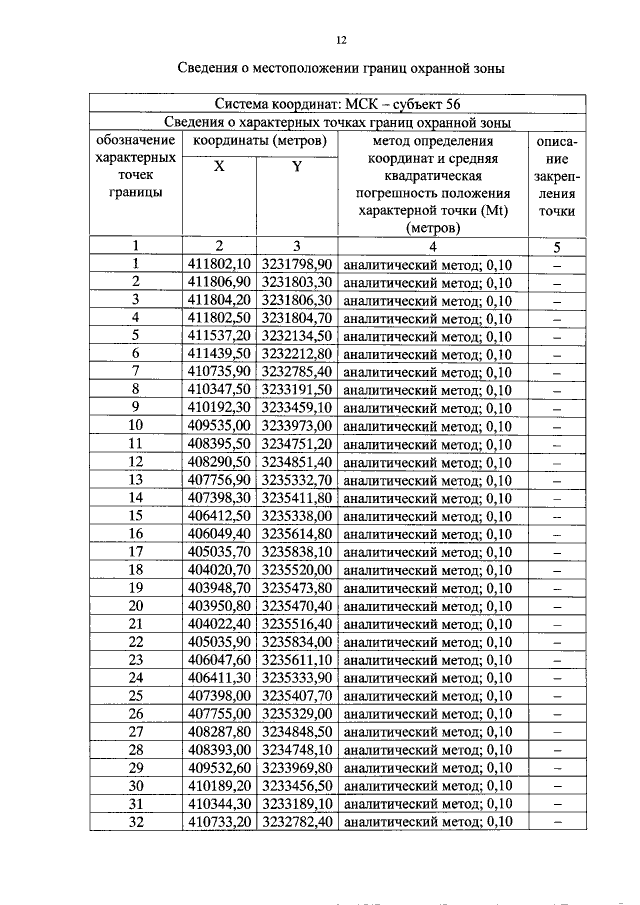 12

Сведения о местоположении границ охранной зоны

| Система координат: МСК – субъект 56 | | | | |
|---|---|---|---|---|
| Сведения о характерных точках границ охранной зоны | | | | |
| обозначение характерных точек границы | координаты (метров) | | метод определения координат и средняя квадратическая погрешность положения характерной точки (Mt) (метров) | описание закрепления точки |
| | X | Y | | |
| 1 | 2 | 3 | 4 | 5 |
| 1 | 411802,10 | 3231798,90 | аналитический метод; 0,10 | – |
| 2 | 411806,90 | 3231803,30 | аналитический метод; 0,10 | – |
| 3 | 411804,20 | 3231806,30 | аналитический метод; 0,10 | – |
| 4 | 411802,50 | 3231804,70 | аналитический метод; 0,10 | – |
| 5 | 411537,20 | 3232134,50 | аналитический метод; 0,10 | – |
| 6 | 411439,50 | 3232212,80 | аналитический метод; 0,10 | – |
| 7 | 410735,90 | 3232785,40 | аналитический метод; 0,10 | – |
| 8 | 410347,50 | 3233191,50 | аналитический метод; 0,10 | – |
| 9 | 410192,30 | 3233459,10 | аналитический метод; 0,10 | – |
| 10 | 409535,00 | 3233973,00 | аналитический метод; 0,10 | – |
| 11 | 408395,50 | 3234751,20 | аналитический метод; 0,10 | – |
| 12 | 408290,50 | 3234851,40 | аналитический метод; 0,10 | – |
| 13 | 407756,90 | 3235332,70 | аналитический метод; 0,10 | – |
| 14 | 407398,30 | 3235411,80 | аналитический метод; 0,10 | – |
| 15 | 406412,50 | 3235338,00 | аналитический метод; 0,10 | – |
| 16 | 406049,40 | 3235614,80 | аналитический метод; 0,10 | – |
| 17 | 405035,70 | 3235838,10 | аналитический метод; 0,10 | – |
| 18 | 404020,70 | 3235520,00 | аналитический метод; 0,10 | – |
| 19 | 403948,70 | 3235473,80 | аналитический метод; 0,10 | – |
| 20 | 403950,80 | 3235470,40 | аналитический метод; 0,10 | – |
| 21 | 404022,40 | 3235516,40 | аналитический метод; 0,10 | – |
| 22 | 405035,90 | 3235834,00 | аналитический метод; 0,10 | – |
| 23 | 406047,60 | 3235611,10 | аналитический метод; 0,10 | – |
| 24 | 406411,30 | 3235333,90 | аналитический метод; 0,10 | – |
| 25 | 407398,00 | 3235407,70 | аналитический метод; 0,10 | – |
| 26 | 407755,00 | 3235329,00 | аналитический метод; 0,10 | – |
| 27 | 408287,80 | 3234848,50 | аналитический метод; 0,10 | – |
| 28 | 408393,00 | 3234748,10 | аналитический метод; 0,10 | – |
| 29 | 409532,60 | 3233969,80 | аналитический метод; 0,10 | – |
| 30 | 410189,20 | 3233456,50 | аналитический метод; 0,10 | – |
| 31 | 410344,30 | 3233189,10 | аналитический метод; 0,10 | – |
| 32 | 410733,20 | 3232782,40 | аналитический метод; 0,10 | – |